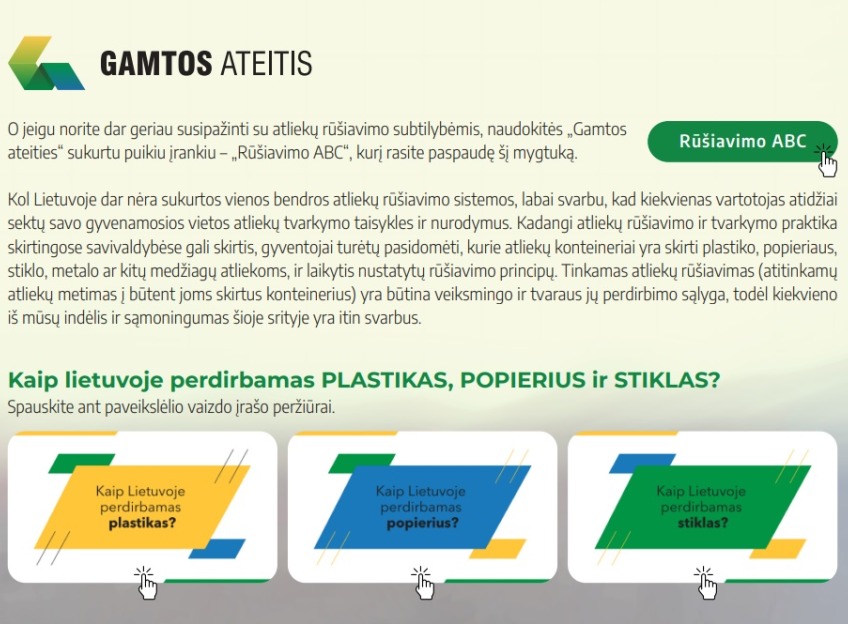 GAMTOS ATEITIS

O jeigu norite dar geriau susipažinti su atliekų rūšiavimo subtilybėmis, naudokitės „Gamtos ateities“ sukurtu puikiu įrankiu – „Rūšiavimo ABC“, kurį rasite paspaudę šį mygtuką.

Rūšiavimo ABC

Kol Lietuvoje dar nėra sukurtos vienos bendros atliekų rūšiavimo sistemos, labai svarbu, kad kiekvienas vartotojas atidžiai sektų savo gyvenamosios vietos atliekų tvarkymo taisykles ir nurodymus. Kadangi atliekų rūšiavimo ir tvarkymo praktika skirtingose savivaldybėse gali skirtis, gyventojai turėtų pasidomėti, kurie atliekų konteineriai yra skirti plastiko, popieriaus, stiklo, metalo ar kitų medžiagų atliekoms, ir laikytis nustatytų rūšiavimo principų. Tinkamas atliekų rūšiavimas (atitinkamų atliekų metimas į būtent joms skirtus konteinerius) yra būtina veiksmingo ir tvaraus jų perdirbimo sąlyga, todėl kiekvieno iš mūsų indėlis ir sąmoningumas šioje srityje yra itin svarbus.

Kaip lietuvoje perdirbamas PLASTIKAS, POPIERIUS ir STIKLAS?
Spauskite ant paveikslėlio vaizdo įrašo peržiūrai.

Kaip Lietuvoje perdirbamas plastikas?

Kaip Lietuvoje perdirbamas popierius?

Kaip Lietuvoje perdirbamas stiklas?